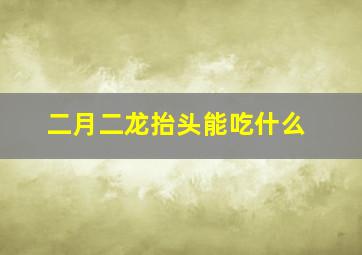 二月二龙抬头能吃什么